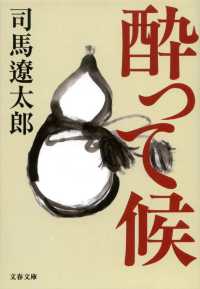 酔って候

司馬遼太郎

文春文庫